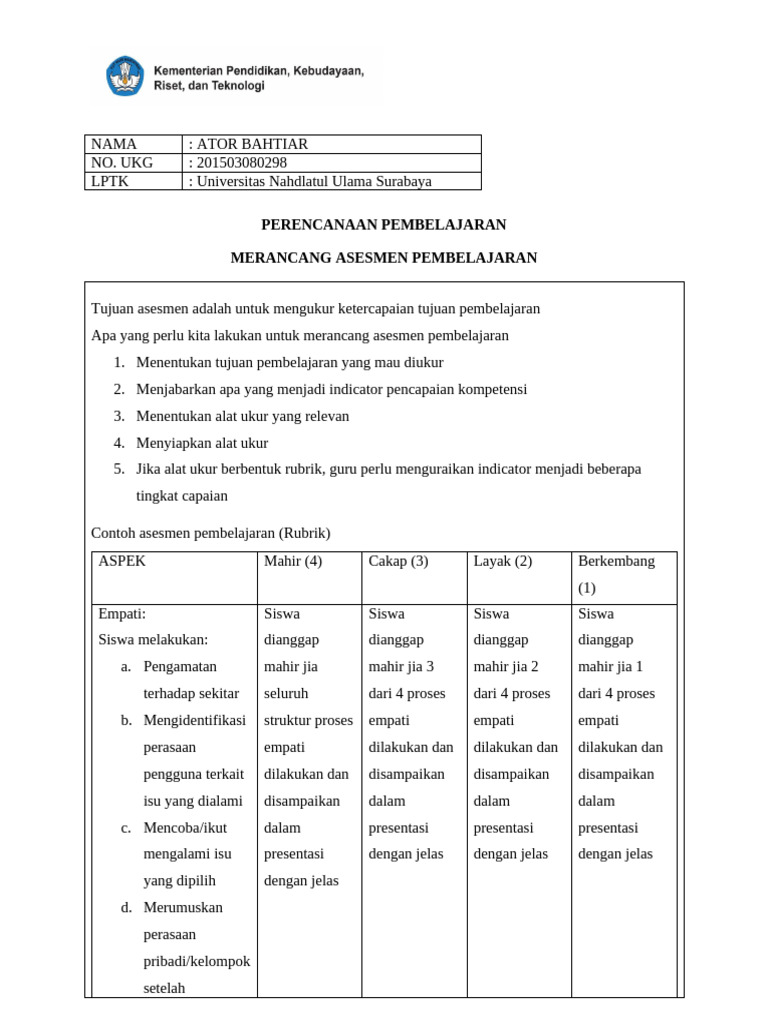 Kementerian Pendidikan, Kebudayaan, Riset, dan Teknologi

| NAMA | : ATOR BAHTIAR |
|---|---|
| NO. UKG | : 201503080298 |
| LPTK | : Universitas Nahdlatul Ulama Surabaya |

PERENCANAAN PEMBELAJARAN

MERANCANG ASESMEN PEMBELAJARAN

Tujuan asesmen adalah untuk mengukur ketercapaian tujuan pembelajaran

Apa yang perlu kita lakukan untuk merancang asesmen pembelajaran

1. Menentukan tujuan pembelajaran yang mau diukur
2. Menjabarkan apa yang menjadi indicator pencapaian kompetensi
3. Menentukan alat ukur yang relevan
4. Menyiapkan alat ukur
5. Jika alat ukur berbentuk rubrik, guru perlu menguraikan indicator menjadi beberapa tingkat capaian

Contoh asesmen pembelajaran (Rubrik)

| ASPEK | Mahir (4) | Cakap (3) | Layak (2) | Berkembang (1) |
|---|---|---|---|---|
| Empati: Siswa melakukan: a. Pengamatan terhadap sekitar b. Mengidentifikasi perasaan pengguna terkait isu yang dialami c. Mencoba/ikut mengalami isu yang dipilih d. Merumuskan perasaan pribadi/kelompok setelah | Siswa dianggap mahir jia seluruh struktur proses empati dilakukan dan disampaikan dalam presentasi dengan jelas | Siswa dianggap mahir jia 3 dari 4 proses empati dilakukan dan disampaikan dalam presentasi dengan jelas | Siswa dianggap mahir jia 2 dari 4 proses empati dilakukan dan disampaikan dalam presentasi dengan jelas | Siswa dianggap mahir jia 1 dari 4 proses empati dilakukan dan disampaikan dalam presentasi dengan jelas |